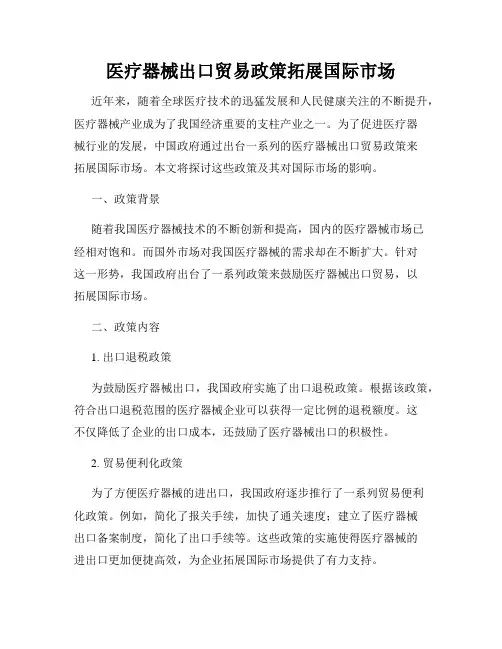 医疗器械出口贸易政策拓展国际市场

近年来，随着全球医疗技术的迅猛发展和人民健康关注的不断提升，医疗器械产业成为了我国经济重要的支柱产业之一。为了促进医疗器械行业的发展，中国政府通过出台一系列的医疗器械出口贸易政策来拓展国际市场。本文将探讨这些政策及其对国际市场的影响。

一、政策背景

随着我国医疗器械技术的不断创新和提高，国内的医疗器械市场已经相对饱和。而国外市场对我国医疗器械的需求却在不断扩大。针对这一形势，我国政府出台了一系列政策来鼓励医疗器械出口贸易，以拓展国际市场。

二、政策内容

1. 出口退税政策

为鼓励医疗器械出口，我国政府实施了出口退税政策。根据该政策，符合出口退税范围的医疗器械企业可以获得一定比例的退税额度。这不仅降低了企业的出口成本，还鼓励了医疗器械出口的积极性。

2. 贸易便利化政策

为了方便医疗器械的进出口，我国政府逐步推行了一系列贸易便利化政策。例如，简化了报关手续，加快了通关速度；建立了医疗器械出口备案制度，简化了出口手续等。这些政策的实施使得医疗器械的进出口更加便捷高效，为企业拓展国际市场提供了有力支持。